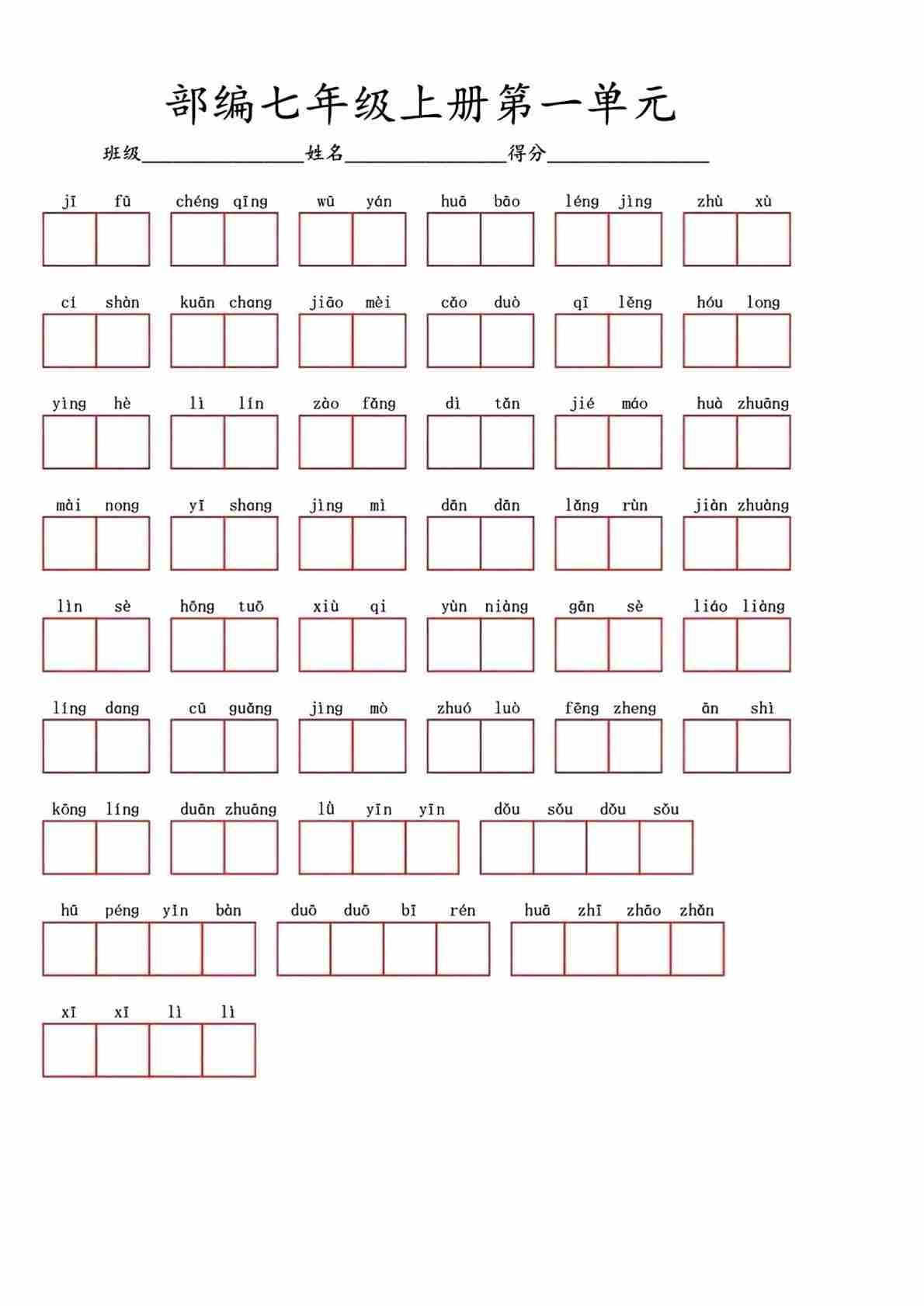 部编七年级上册第一单元

班级____姓名____得分____

jī fū  chéng qīng  wū yán  huā bāo  léng jìng  zhù xù

cí shàn  kuān chang  jiāo mèi  cǎo duò  qī lěng  hóu long

yìng hè  lì lín  zào fǎng  dì tǎn  jié máo  huà zhuāng

mài nong  yī shang  jìng mì  dān dān  lǎng rùn  jiàn zhuàng

lìn sè  hōng tuō  xiù qi  yùn niàng  gān sè  liáo liàng

líng dang  cū guǎng  jìng mò  zhuó luò  fēng zheng  ān shì

kōng líng  duān zhuāng  lǜ yīn yīn  dǒu sǒu dǒu sǒu

hū péng yǐn bàn  duō duō bī rén  huā zhī zhāo zhǎn

xī xī lì lì